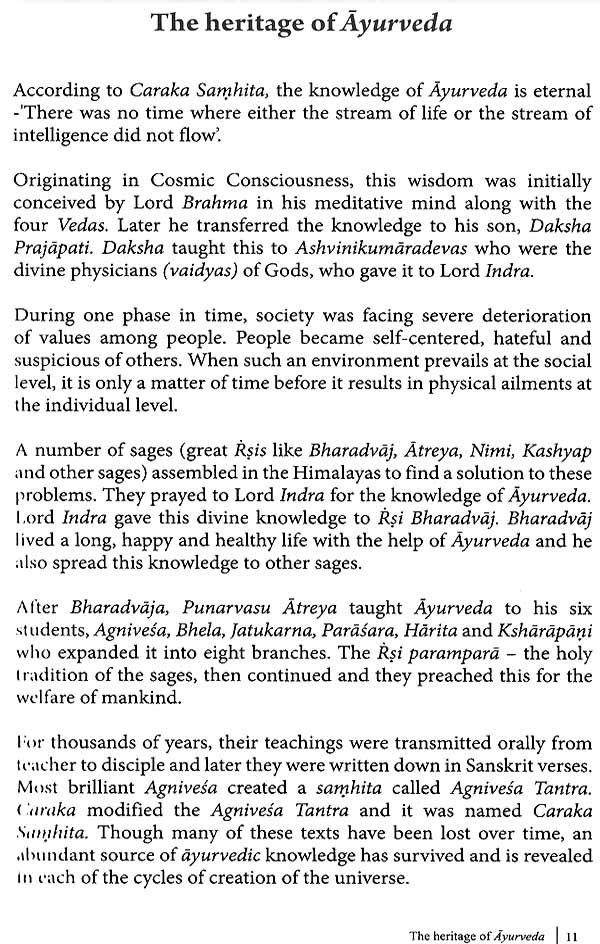 The heritage of Āyurveda

According to Caraka Saṃhita, the knowledge of Āyurveda is eternal -'There was no time where either the stream of life or the stream of intelligence did not flow'.

Originating in Cosmic Consciousness, this wisdom was initially conceived by Lord Brahma in his meditative mind along with the four Vedas. Later he transferred the knowledge to his son, Daksha Prajāpati. Daksha taught this to Ashvinikumāradevas who were the divine physicians (vaidyas) of Gods, who gave it to Lord Indra.

During one phase in time, society was facing severe deterioration of values among people. People became self-centered, hateful and suspicious of others. When such an environment prevails at the social level, it is only a matter of time before it results in physical ailments at the individual level.

A number of sages (great Ṛṣis like Bharadvāj, Ātreya, Nimi, Kashyap and other sages) assembled in the Himalayas to find a solution to these problems. They prayed to Lord Indra for the knowledge of Āyurveda. Lord Indra gave this divine knowledge to Ṛṣi Bharadvāj. Bharadvāj lived a long, happy and healthy life with the help of Āyurveda and he also spread this knowledge to other sages.

After Bharadvāja, Punarvasu Ātreya taught Āyurveda to his six students, Agniveśa, Bhela, Jatukarna, Parāśara, Hārita and Kshārāpāṇi who expanded it into eight branches. The Ṛṣi paramparā – the holy tradition of the sages, then continued and they preached this for the welfare of mankind.

For thousands of years, their teachings were transmitted orally from teacher to disciple and later they were written down in Sanskrit verses. Most brilliant Agniveśa created a saṃhita called Agniveśa Tantra. Caraka modified the Agniveśa Tantra and it was named Caraka Saṃhita. Though many of these texts have been lost over time, an abundant source of āyurvedic knowledge has survived and is revealed in each of the cycles of creation of the universe.

The heritage of Āyurveda | 11